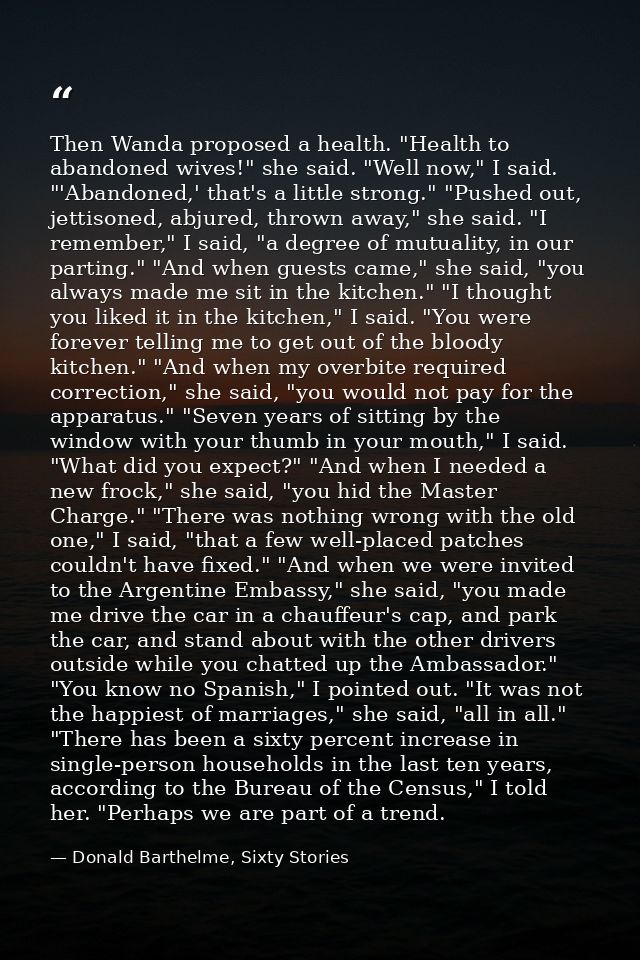 "

Then Wanda proposed a health. "Health to abandoned wives!" she said. "Well now," I said. "'Abandoned,' that's a little strong." "Pushed out, jettisoned, abjured, thrown away," she said. "I remember," I said, "a degree of mutuality, in our parting." "And when guests came," she said, "you always made me sit in the kitchen." "I thought you liked it in the kitchen," I said. "You were forever telling me to get out of the bloody kitchen." "And when my overbite required correction," she said, "you would not pay for the apparatus." "Seven years of sitting by the window with your thumb in your mouth," I said. "What did you expect?" "And when I needed a new frock," she said, "you hid the Master Charge." "There was nothing wrong with the old one," I said, "that a few well-placed patches couldn't have fixed." "And when we were invited to the Argentine Embassy," she said, "you made me drive the car in a chauffeur's cap, and park the car, and stand about with the other drivers outside while you chatted up the Ambassador." "You know no Spanish," I pointed out. "It was not the happiest of marriages," she said, "all in all." "There has been a sixty percent increase in single-person households in the last ten years, according to the Bureau of the Census," I told her. "Perhaps we are part of a trend.

— Donald Barthelme, Sixty Stories